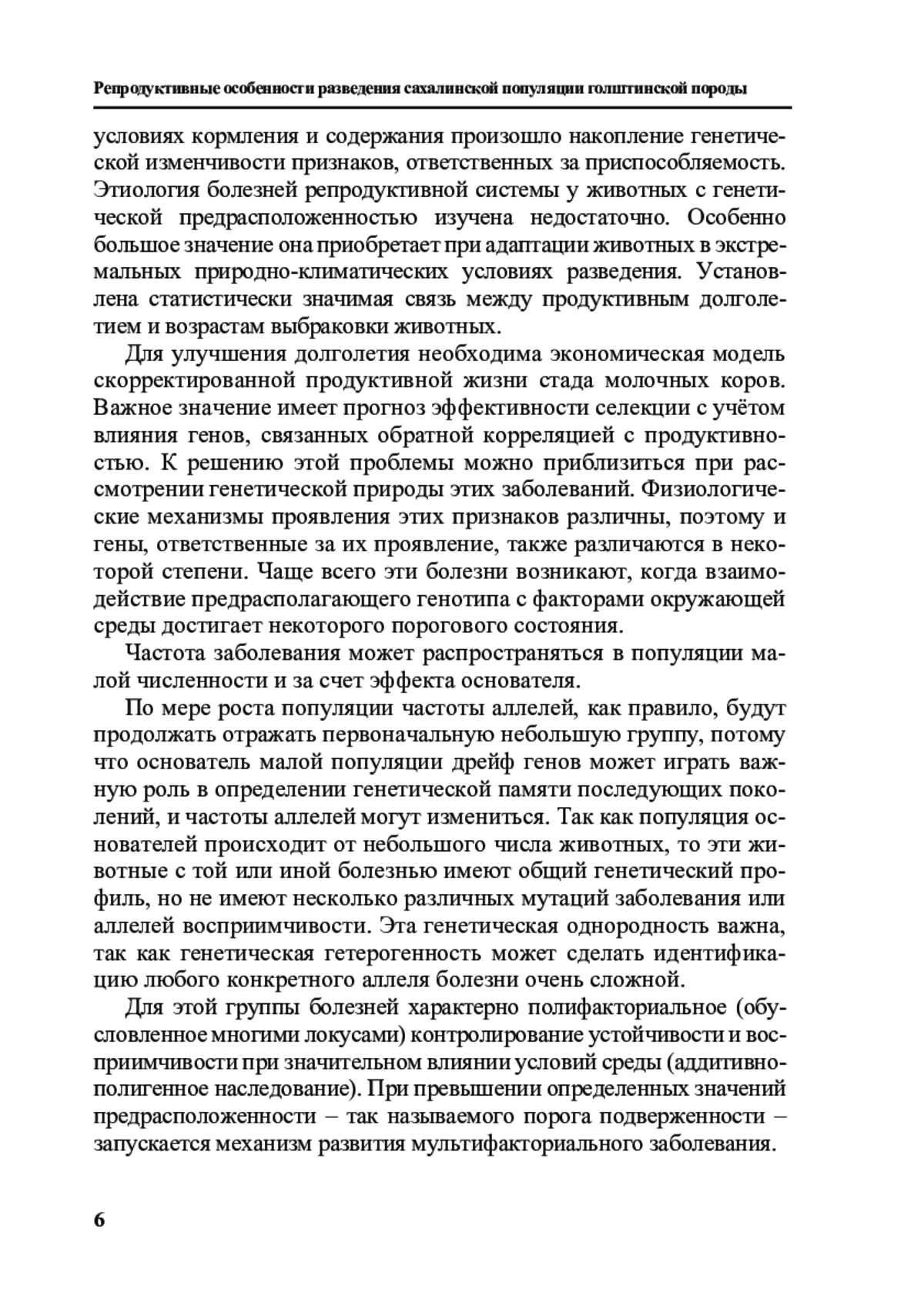 Репродуктивные особенности разведения сахалинской популяции голштинской породы

условиях кормления и содержания произошло накопление генетической изменчивости признаков, ответственных за приспособляемость. Этиология болезней репродуктивной системы у животных с генетической предрасположенностью изучена недостаточно. Особенно большое значение она приобретает при адаптации животных в экстремальных природно-климатических условиях разведения. Установлена статистически значимая связь между продуктивным долголетием и возрастам выбраковки животных.

Для улучшения долголетия необходима экономическая модель скорректированной продуктивной жизни стада молочных коров. Важное значение имеет прогноз эффективности селекции с учётом влияния генов, связанных обратной корреляцией с продуктивностью. К решению этой проблемы можно приблизиться при рассмотрении генетической природы этих заболеваний. Физиологические механизмы проявления этих признаков различны, поэтому и гены, ответственные за их проявление, также различаются в некоторой степени. Чаще всего эти болезни возникают, когда взаимодействие предрасполагающего генотипа с факторами окружающей среды достигает некоторого порогового состояния.

Частота заболевания может распространяться в популяции малой численности и за счет эффекта основателя.

По мере роста популяции частоты аллелей, как правило, будут продолжать отражать первоначальную небольшую группу, потому что основатель малой популяции дрейф генов может играть важную роль в определении генетической памяти последующих поколений, и частоты аллелей могут измениться. Так как популяция основателей происходит от небольшого числа животных, то эти животные с той или иной болезнью имеют общий генетический профиль, но не имеют несколько различных мутаций заболевания или аллелей восприимчивости. Эта генетическая однородность важна, так как генетическая гетерогенность может сделать идентификацию любого конкретного аллеля болезни очень сложной.

Для этой группы болезней характерно полифакториальное (обусловленное многими локусами) контролирование устойчивости и восприимчивости при значительном влиянии условий среды (аддитивно-полигенное наследование). При превышении определенных значений предрасположенности – так называемого порога подверженности – запускается механизм развития мультифакториального заболевания.

6